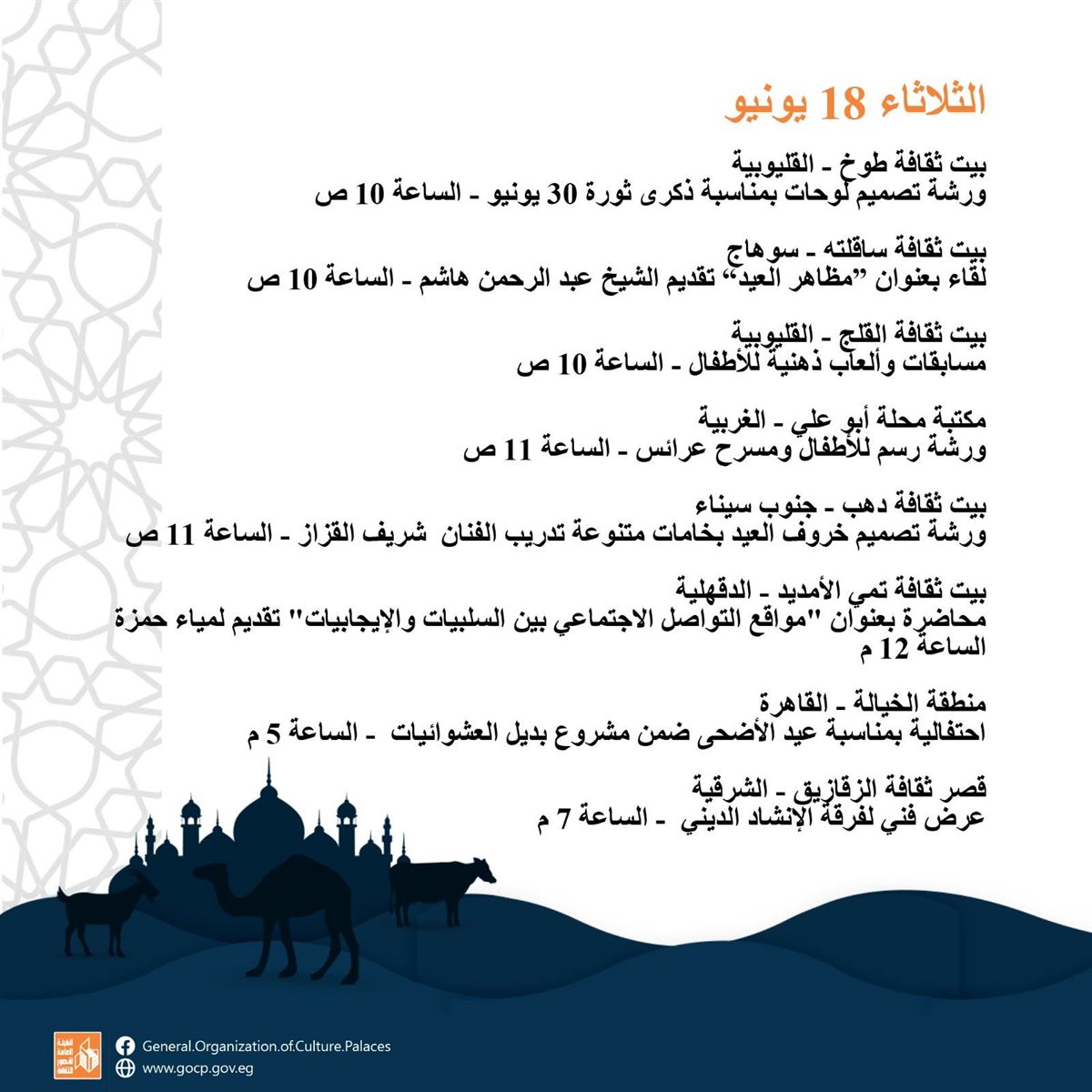 الثلاثاء 18 يونيو

بيت ثقافة طوخ - القليوبية
ورشة تصميم لوحات بمناسبة ذكرى ثورة 30 يونيو - الساعة 10 ص

بيت ثقافة ساقلته - سوهاج
لقاء بعنوان "مظاهر العيد" تقديم الشيخ عبد الرحمن هاشم - الساعة 10 ص

بيت ثقافة القلج - القليوبية
مسابقات وألعاب ذهنية للأطفال - الساعة 10 ص

مكتبة محلة أبو علي - الغربية
ورشة رسم للأطفال ومسرح عرائس - الساعة 11 ص

بيت ثقافة دهب - جنوب سيناء
ورشة تصميم خروف العيد بخامات متنوعة تدريب الفنان شريف القزاز - الساعة 11 ص

بيت ثقافة تمي الأمديد - الدقهلية
محاضرة بعنوان "مواقع التواصل الاجتماعي بين السلبيات والإيجابيات" تقديم لمياء حمزة الساعة 12 م

منطقة الخيالة - القاهرة
احتفالية بمناسبة عيد الأضحى ضمن مشروع بديل العشوائيات - الساعة 5 م

قصر ثقافة الزقازيق - الشرقية
عرض فني لفرقة الإنشاد الديني - الساعة 7 م

General.Organization.of.Culture.Palaces
www.gocp.gov.eg